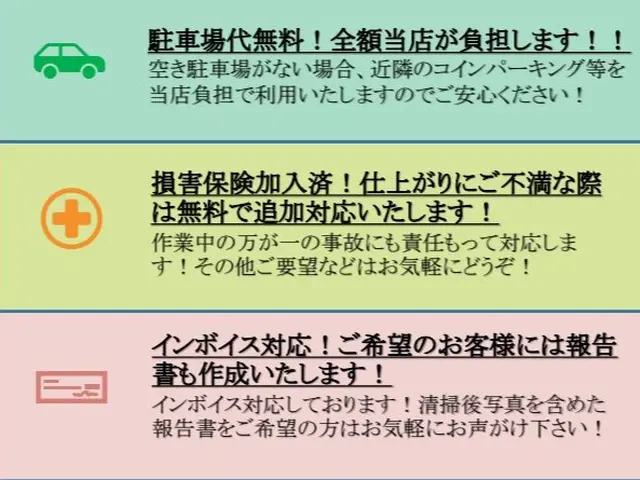 駐車場代無料！全額当店が負担します！！
空き駐車場がない場合、近隣のコインパーキング等を当店負担で利用いたしますのでご安心ください！

損害保険加入済！仕上がりにご不満な際は無料で追加対応いたします！
作業中の万が一の事故にも責任もって対応します！その他ご要望などはお気軽にどうぞ！

インボイス対応！ご希望のお客様には報告書も作成いたします！
インボイス対応しております！清掃後写真を含めた報告書をご希望の方はお気軽にお声がけ下さい！